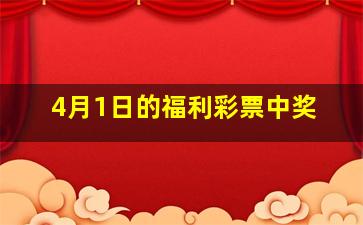 4月1日的福利彩票中奖